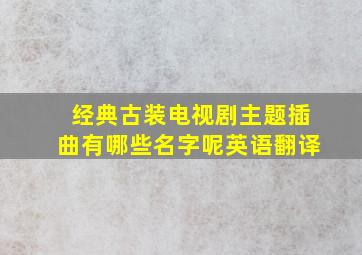 经典古装电视剧主题插曲有哪些名字呢英语翻译